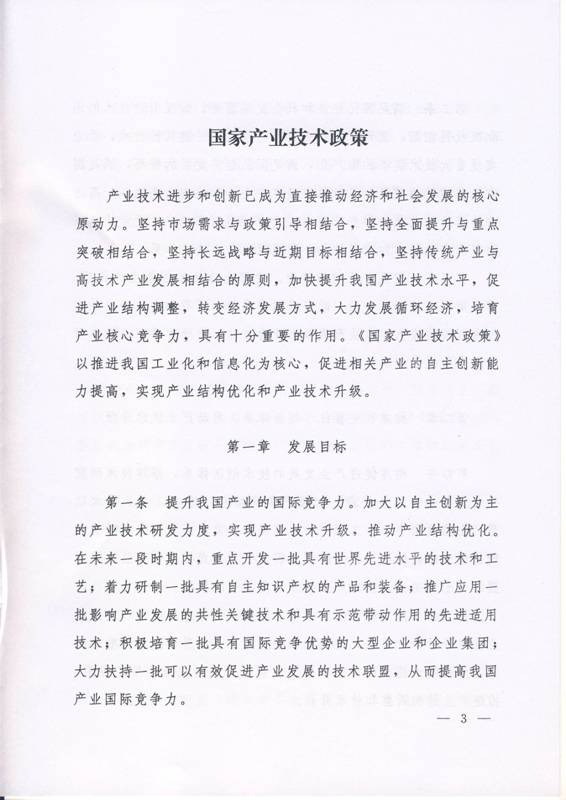 国家产业技术政策

产业技术进步和创新已成为直接推动经济和社会发展的核心原动力。坚持市场需求与政策引导相结合，坚持全面提升与重点突破相结合，坚持长远战略与近期目标相结合，坚持传统产业与高技术产业发展相结合的原则，加快提升我国产业技术水平，促进产业结构调整，转变经济发展方式，大力发展循环经济，培育产业核心竞争力，具有十分重要的作用。《国家产业技术政策》以推进我国工业化和信息化为核心，促进相关产业的自主创新能力提高，实现产业结构优化和产业技术升级。

第一章　发展目标

第一条　提升我国产业的国际竞争力。加大以自主创新为主的产业技术研发力度，实现产业技术升级，推动产业结构优化。在未来一段时期内，重点开发一批具有世界先进水平的技术和工艺；着力研制一批具有自主知识产权的产品和装备；推广应用一批影响产业发展的共性关键技术和具有示范带动作用的先进适用技术；积极培育一批具有国际竞争优势的大型企业和企业集团；大力扶持一批可以有效促进产业发展的技术联盟，从而提高我国产业国际竞争力。

— 3 —